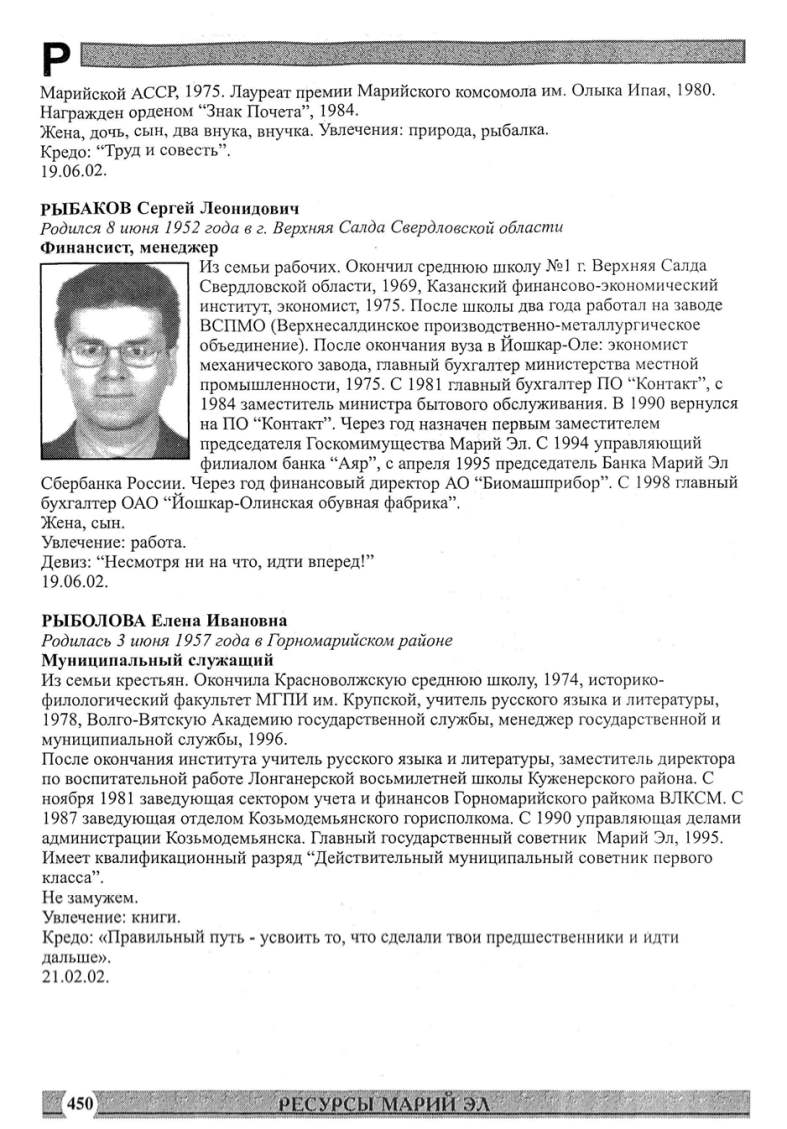 Р

Марийской АССР, 1975. Лауреат премии Марийского комсомола им. Олыка Ипая, 1980. Награжден орденом “Знак Почета”, 1984.
Жена, дочь, сын, два внука, внучка. Увлечения: природа, рыбалка.
Кредо: “Труд и совесть”.
19.06.02.

РЫБАКОВ Сергей Леонидович
Родился 8 июня 1952 года в г. Верхняя Салда Свердловской области
Финансист, менеджер
Из семьи рабочих. Окончил среднюю школу №1 г. Верхняя Салда Свердловской области, 1969, Казанский финансово-экономический институт, экономист, 1975. После школы два года работал на заводе ВСПМО (Верхнесалдинское производственно-металлургическое объединение). После окончания вуза в Йошкар-Оле: экономист механического завода, главный бухгалтер министерства местной промышленности, 1975. С 1981 главный бухгалтер ПО “Контакт”, с 1984 заместитель министра бытового обслуживания. В 1990 вернулся на ПО “Контакт”. Через год назначен первым заместителем председателя Госкомимущества Марий Эл. С 1994 управляющий филиалом банка “Аяр”, с апреля 1995 председатель Банка Марий Эл Сбербанка России. Через год финансовый директор АО “Биомашприбор”. С 1998 главный бухгалтер ОАО “Йошкар-Олинская обувная фабрика”.
Жена, сын.
Увлечение: работа.
Девиз: “Несмотря ни на что, идти вперед!”
19.06.02.

РЫБОЛОВА Елена Ивановна
Родилась 3 июня 1957 года в Горномарийском районе
Муниципальный служащий
Из семьи крестьян. Окончила Красноволжскую среднюю школу, 1974, историко-филологический факультет МГПИ им. Крупской, учитель русского языка и литературы, 1978, Волго-Вятскую Академию государственной службы, менеджер государственной и муниципальной службы, 1996.
После окончания института учитель русского языка и литературы, заместитель директора по воспитательной работе Лонганерской восьмилетней школы Куженерского района. С ноября 1981 заведующая сектором учета и финансов Горномарийского райкома ВЛКСМ. С 1987 заведующая отделом Козьмодемьянского горисполкома. С 1990 управляющая делами администрации Козьмодемьянска. Главный государственный советник Марий Эл, 1995. Имеет квалификационный разряд “Действительный муниципальный советник первого класса”.
Не замужем.
Увлечение: книги.
Кредо: «Правильный путь - усвоить то, что сделали твои предшественники и идти дальше».
21.02.02.

450 РЕСУРСЫ МАРИЙ ЭЛ